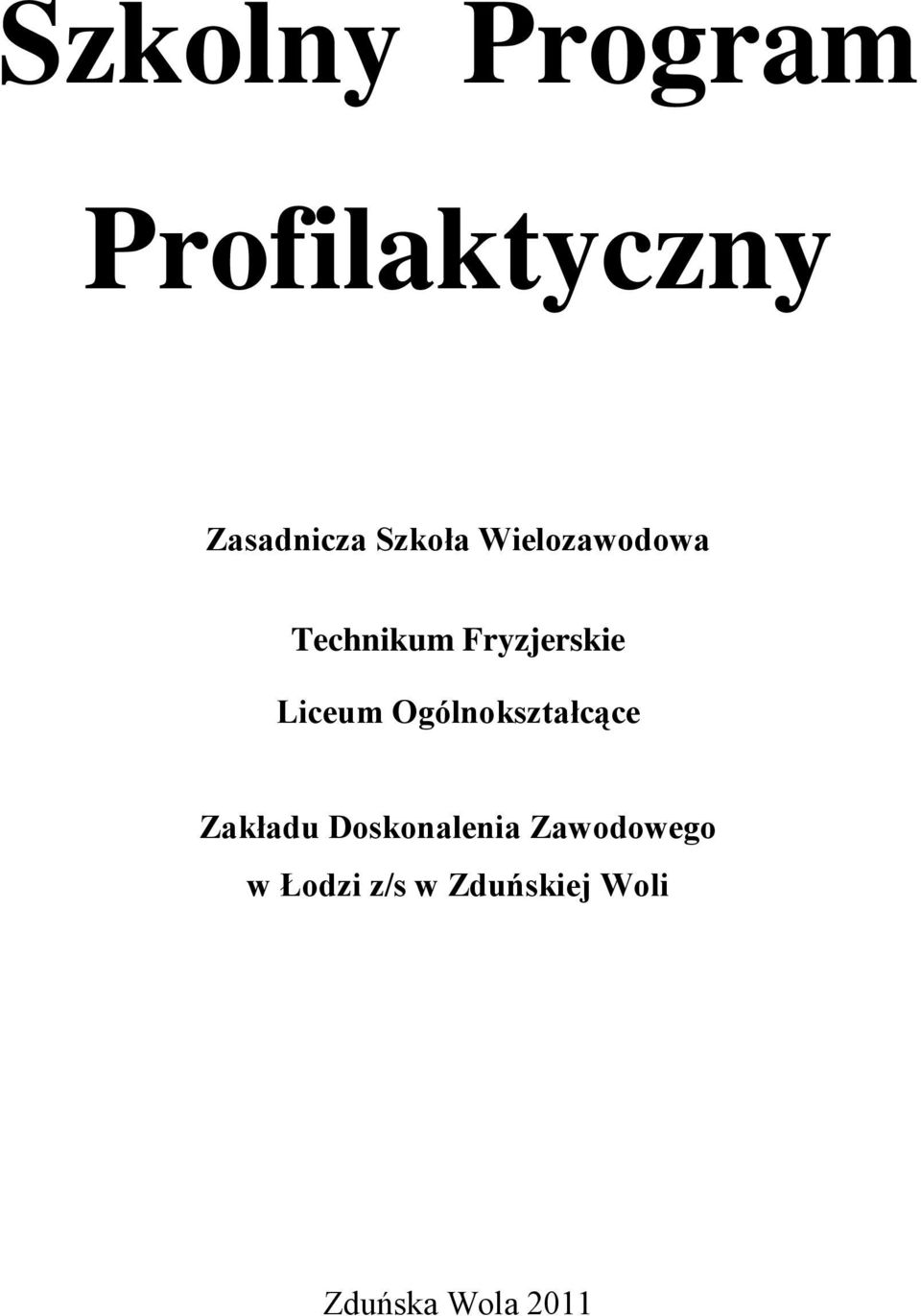 Szkolny Program Profilaktyczny

Zasadnicza Szkoła Wielozawodowa

Technikum Fryzjerskie

Liceum Ogólnokształcące

Zakładu Doskonalenia Zawodowego w Łodzi z/s w Zduńskiej Woli

Zduńska Wola 2011